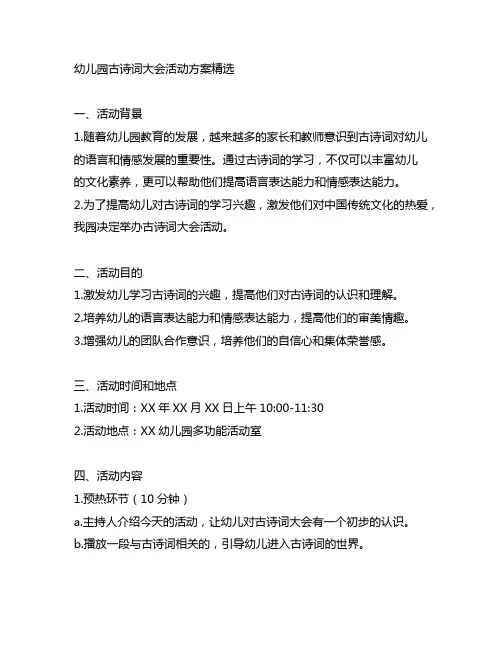 幼儿园古诗词大会活动方案精选

一、活动背景
1.随着幼儿园教育的发展，越来越多的家长和教师意识到古诗词对幼儿的语言和情感发展的重要性。通过古诗词的学习，不仅可以丰富幼儿的文化素养，更可以帮助他们提高语言表达能力和情感表达能力。
2.为了提高幼儿对古诗词的学习兴趣，激发他们对中国传统文化的热爱，我园决定举办古诗词大会活动。

二、活动目的
1.激发幼儿学习古诗词的兴趣，提高他们对古诗词的认识和理解。
2.培养幼儿的语言表达能力和情感表达能力，提高他们的审美情趣。
3.增强幼儿的团队合作意识，培养他们的自信心和集体荣誉感。

三、活动时间和地点
1.活动时间：XX 年 XX 月 XX 日上午 10:00-11:30
2.活动地点：XX 幼儿园多功能活动室

四、活动内容
1.预热环节（10 分钟）
a.主持人介绍今天的活动，让幼儿对古诗词大会有一个初步的认识。
b.播放一段与古诗词相关的，引导幼儿进入古诗词的世界。